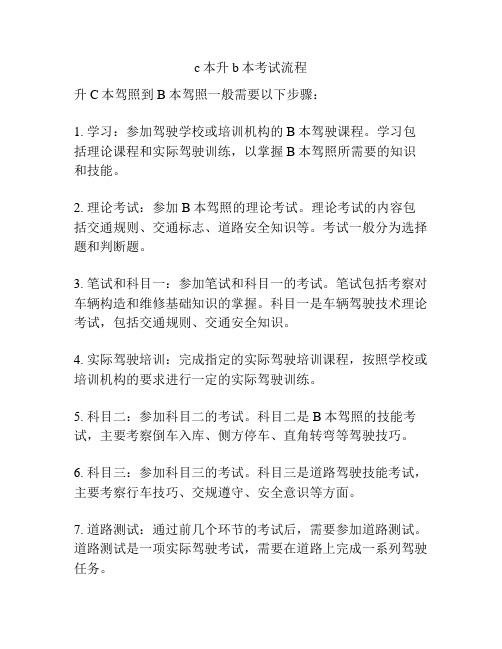 c 本升 b 本考试流程

升 C 本驾照到 B 本驾照一般需要以下步骤：

1. 学习：参加驾驶学校或培训机构的 B 本驾驶课程。学习包括理论课程和实际驾驶训练，以掌握 B 本驾照所需要的知识和技能。

2. 理论考试：参加 B 本驾照的理论考试。理论考试的内容包括交通规则、交通标志、道路安全知识等。考试一般分为选择题和判断题。

3. 笔试和科目一：参加笔试和科目一的考试。笔试包括考察对车辆构造和维修基础知识的掌握。科目一是车辆驾驶技术理论考试，包括交通规则、交通安全知识。

4. 实际驾驶培训：完成指定的实际驾驶培训课程，按照学校或培训机构的要求进行一定的实际驾驶训练。

5. 科目二：参加科目二的考试。科目二是 B 本驾照的技能考试，主要考察倒车入库、侧方停车、直角转弯等驾驶技巧。

6. 科目三：参加科目三的考试。科目三是道路驾驶技能考试，主要考察行车技巧、交规遵守、安全意识等方面。

7. 道路测试：通过前几个环节的考试后，需要参加道路测试。道路测试是一项实际驾驶考试，需要在道路上完成一系列驾驶任务。